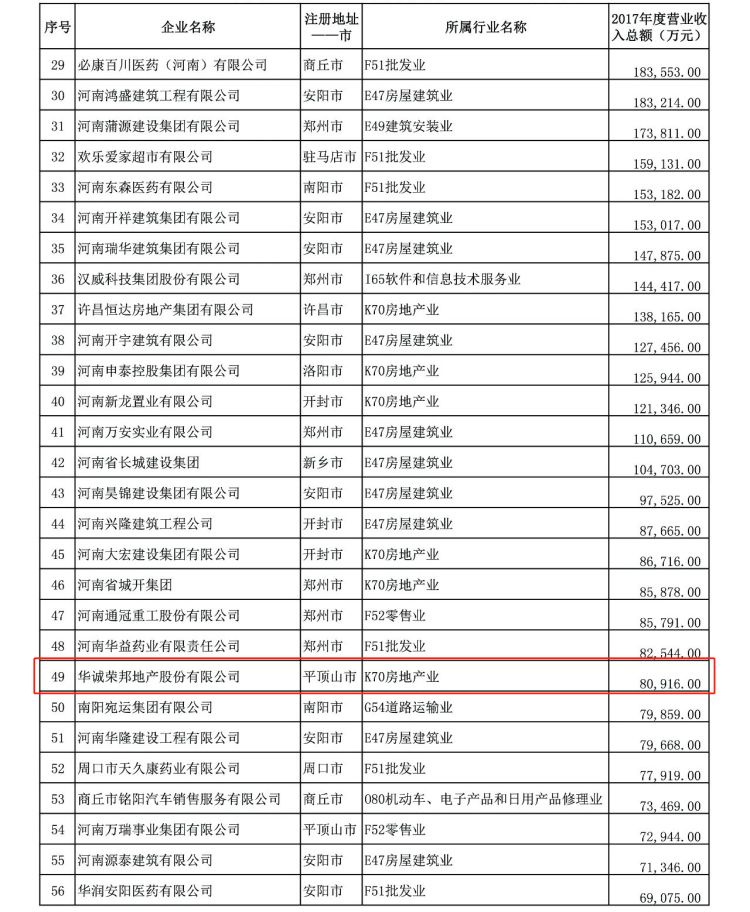 | 序号 | 企业名称 | 注册地址——市 | 所属行业名称 | 2017年度营业收入总额（万元） |
|---|---|---|---|---|
| 29 | 必康百川医药（河南）有限公司 | 商丘市 | F51批发业 | 183,553.00 |
| 30 | 河南鸿盛建筑工程有限公司 | 安阳市 | E47房屋建筑业 | 183,214.00 |
| 31 | 河南蒲源建设集团有限公司 | 郑州市 | E49建筑安装业 | 173,811.00 |
| 32 | 欢乐爱家超市有限公司 | 驻马店市 | F51批发业 | 159,131.00 |
| 33 | 河南东森医药有限公司 | 南阳市 | F51批发业 | 153,182.00 |
| 34 | 河南开祥建筑集团有限公司 | 安阳市 | E47房屋建筑业 | 153,017.00 |
| 35 | 河南瑞华建筑集团有限公司 | 安阳市 | E47房屋建筑业 | 147,875.00 |
| 36 | 汉威科技集团股份有限公司 | 郑州市 | I65软件和信息技术服务业 | 144,417.00 |
| 37 | 许昌恒达房地产集团有限公司 | 许昌市 | K70房地产业 | 138,165.00 |
| 38 | 河南开宇建筑有限公司 | 安阳市 | E47房屋建筑业 | 127,456.00 |
| 39 | 河南申泰控股集团有限公司 | 洛阳市 | K70房地产业 | 125,944.00 |
| 40 | 河南新龙置业有限公司 | 开封市 | K70房地产业 | 121,346.00 |
| 41 | 河南万安实业有限公司 | 郑州市 | E47房屋建筑业 | 110,659.00 |
| 42 | 河南省长城建设集团 | 新乡市 | E47房屋建筑业 | 104,703.00 |
| 43 | 河南昊锦建设集团有限公司 | 安阳市 | E47房屋建筑业 | 97,525.00 |
| 44 | 河南兴隆建筑工程公司 | 开封市 | E47房屋建筑业 | 87,665.00 |
| 45 | 河南大宏建设集团有限公司 | 开封市 | K70房地产业 | 86,716.00 |
| 46 | 河南省城开集团 | 郑州市 | K70房地产业 | 85,878.00 |
| 47 | 河南通冠重工股份有限公司 | 郑州市 | F52零售业 | 85,791.00 |
| 48 | 河南华益药业有限责任公司 | 郑州市 | F51批发业 | 82,544.00 |
| 49 | 华诚荣邦地产股份有限公司 | 平顶山市 | K70房地产业 | 80,916.00 |
| 50 | 南阳宛运集团有限公司 | 南阳市 | G54道路运输业 | 79,859.00 |
| 51 | 河南华隆建设工程有限公司 | 安阳市 | E47房屋建筑业 | 79,668.00 |
| 52 | 周口市天久康药业有限公司 | 周口市 | F51批发业 | 77,919.00 |
| 53 | 商丘市铭阳汽车销售服务有限公司 | 商丘市 | O80机动车、电子产品和日用产品修理业 | 73,469.00 |
| 54 | 河南万瑞事业集团有限公司 | 平顶山市 | F52零售业 | 72,944.00 |
| 55 | 河南源泰建筑有限公司 | 安阳市 | E47房屋建筑业 | 71,346.00 |
| 56 | 华润安阳医药有限公司 | 安阳市 | F51批发业 | 69,075.00 |